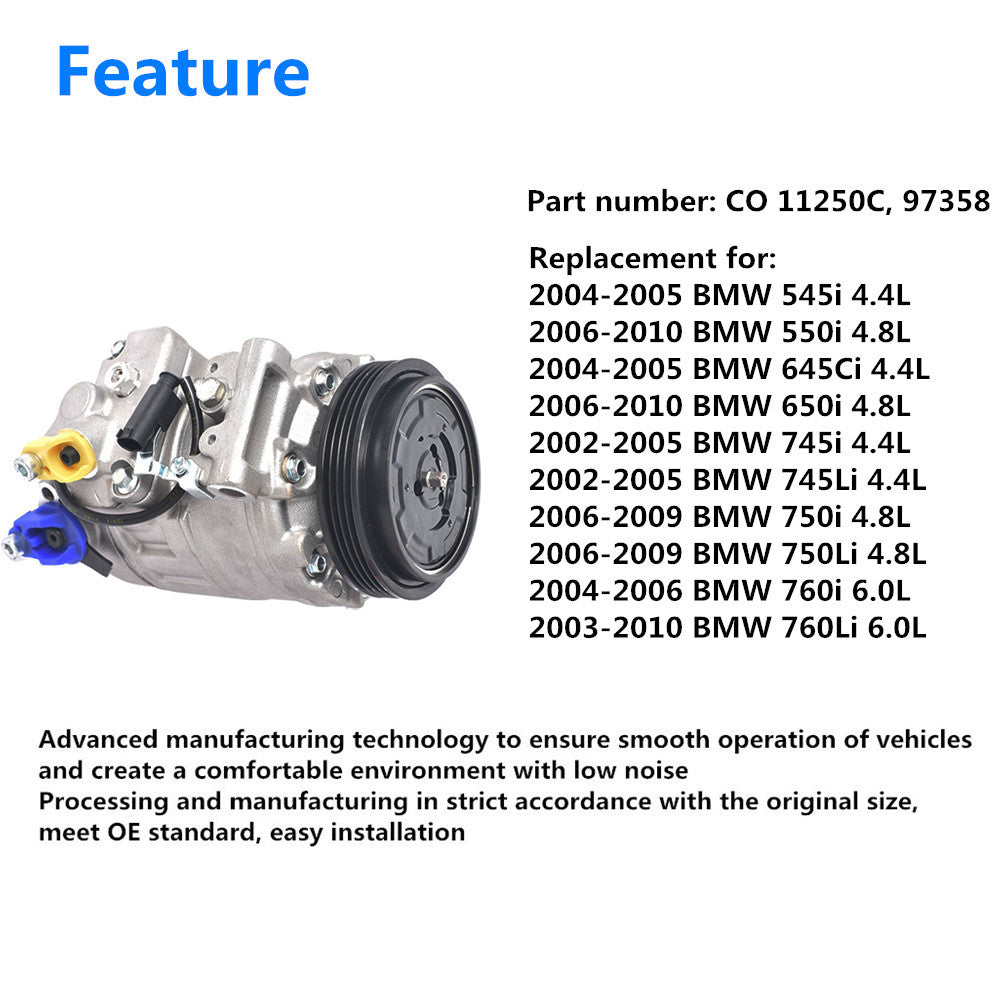 Feature

Part number: CO 11250C, 97358

Replacement for:
2004-2005 BMW 545i 4.4L
2006-2010 BMW 550i 4.8L
2004-2005 BMW 645Ci 4.4L
2006-2010 BMW 650i 4.8L
2002-2005 BMW 745i 4.4L
2002-2005 BMW 745Li 4.4L
2006-2009 BMW 750i 4.8L
2006-2009 BMW 750Li 4.8L
2004-2006 BMW 760i 6.0L
2003-2010 BMW 760Li 6.0L

Advanced manufacturing technology to ensure smooth operation of vehicles and create a comfortable environment with low noise
Processing and manufacturing in strict accordance with the original size, meet OE standard, easy installation